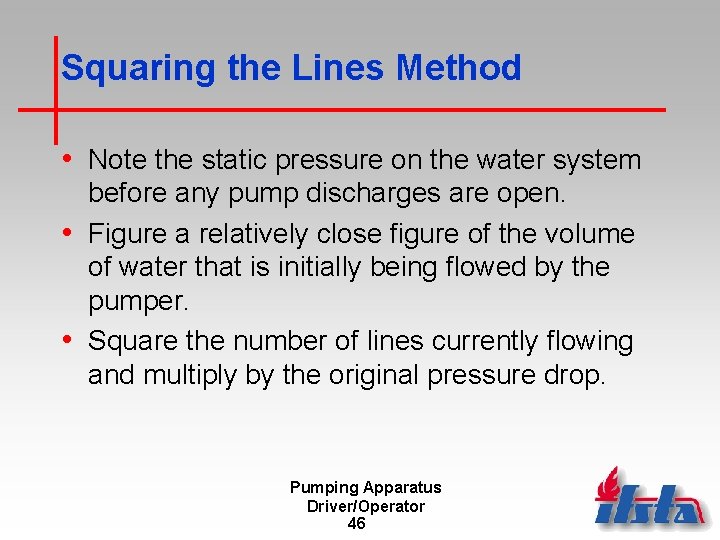 Squaring the Lines Method

• Note the static pressure on the water system before any pump discharges are open.
• Figure a relatively close figure of the volume of water that is initially being flowed by the pumper.
• Square the number of lines currently flowing and multiply by the original pressure drop.

Pumping Apparatus
Driver/Operator
46

ifsta